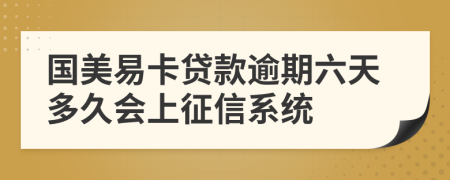 国美易卡贷款逾期六天多久会上征信系统